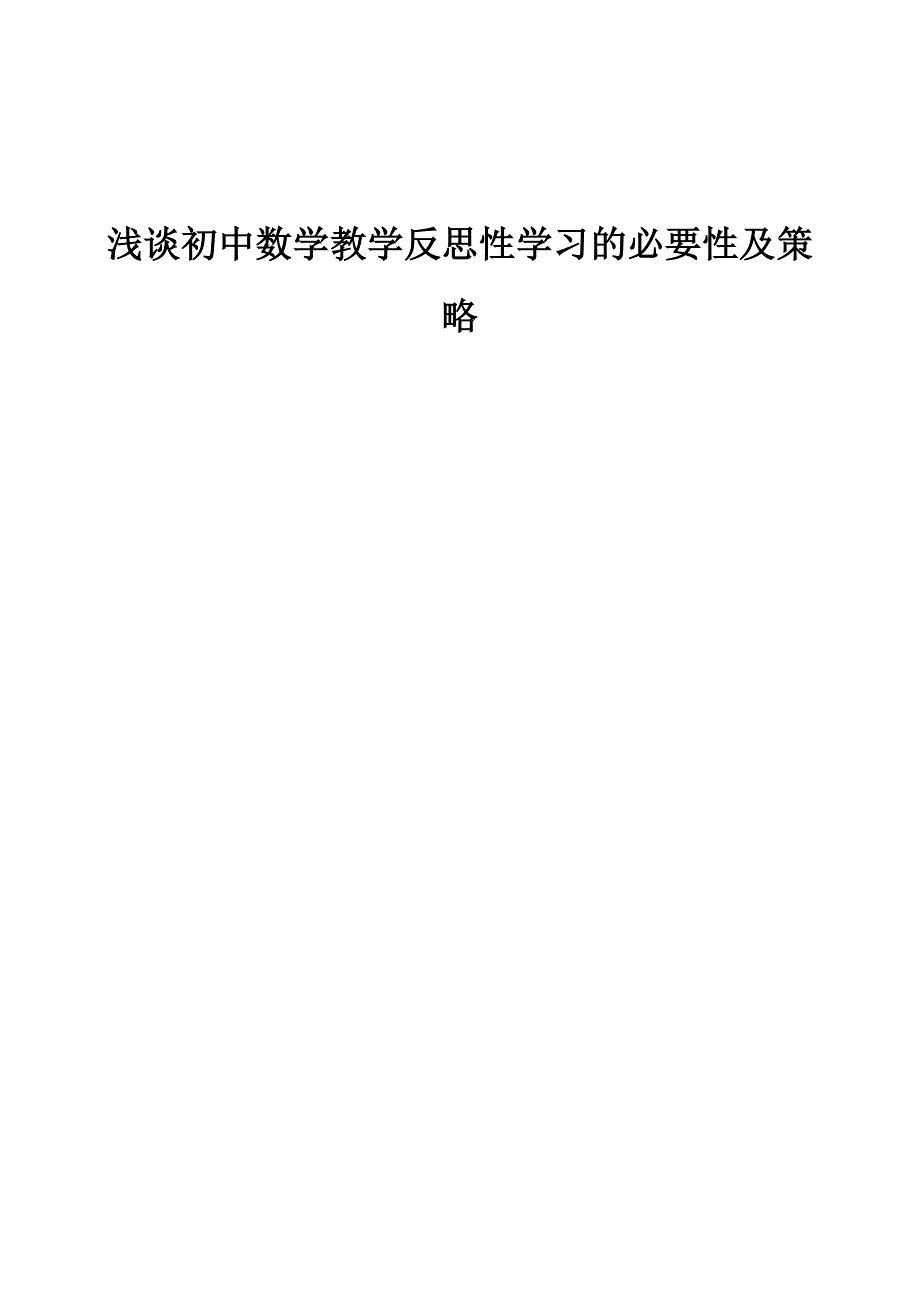 浅谈初中数学教学反思性学习的必要性及策略